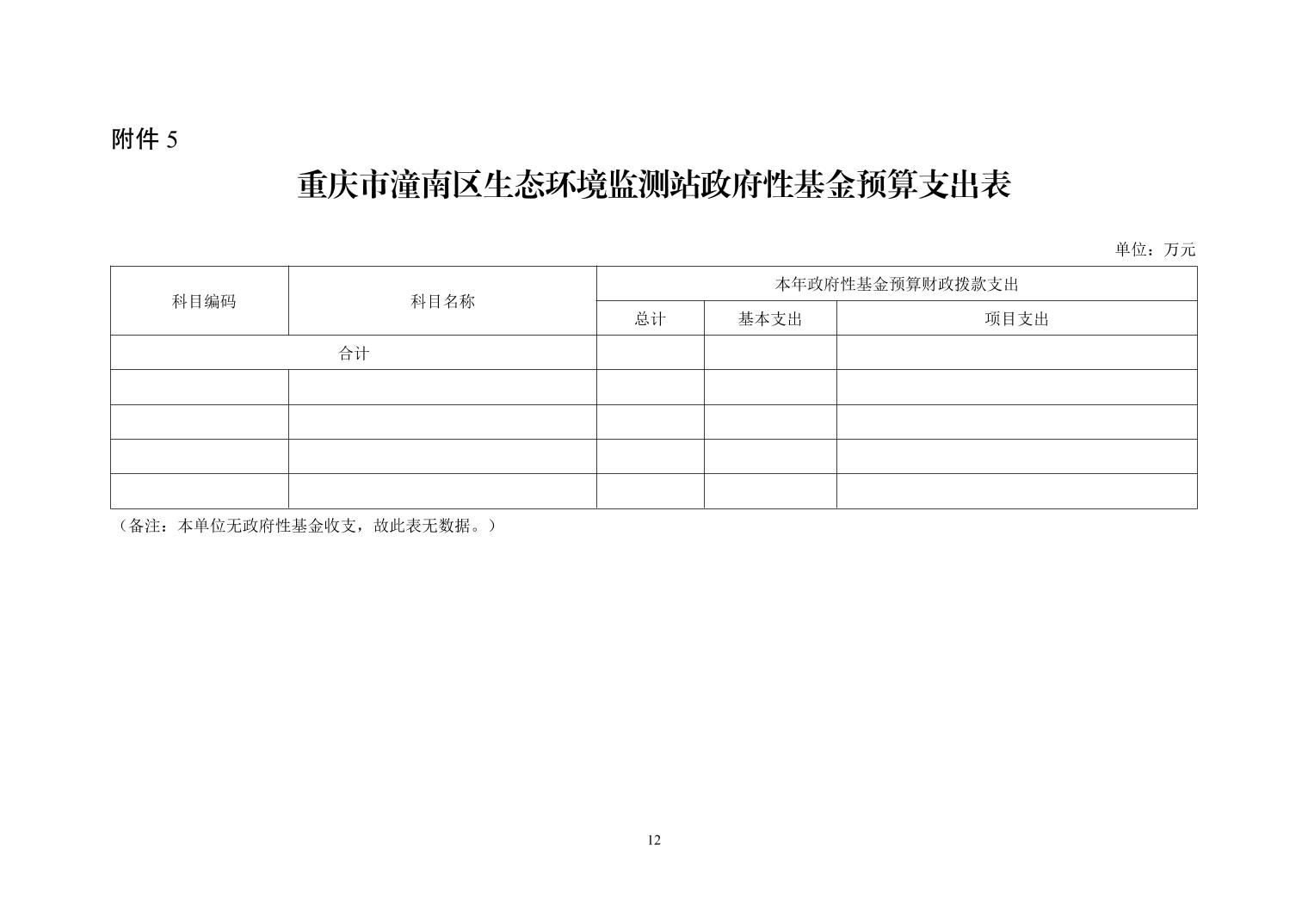 附件 5

重庆市潼南区生态环境监测站政府性基金预算支出表

单位：万元

| 科目编码 | 科目名称 | 本年政府性基金预算财政拨款支出 | | |
|---|---|---|---|---|
| | | 总计 | 基本支出 | 项目支出 |
| 合计 | | | | |
| | | | | |
| | | | | |
| | | | | |
| | | | | |

（备注：本单位无政府性基金收支，故此表无数据。）

12